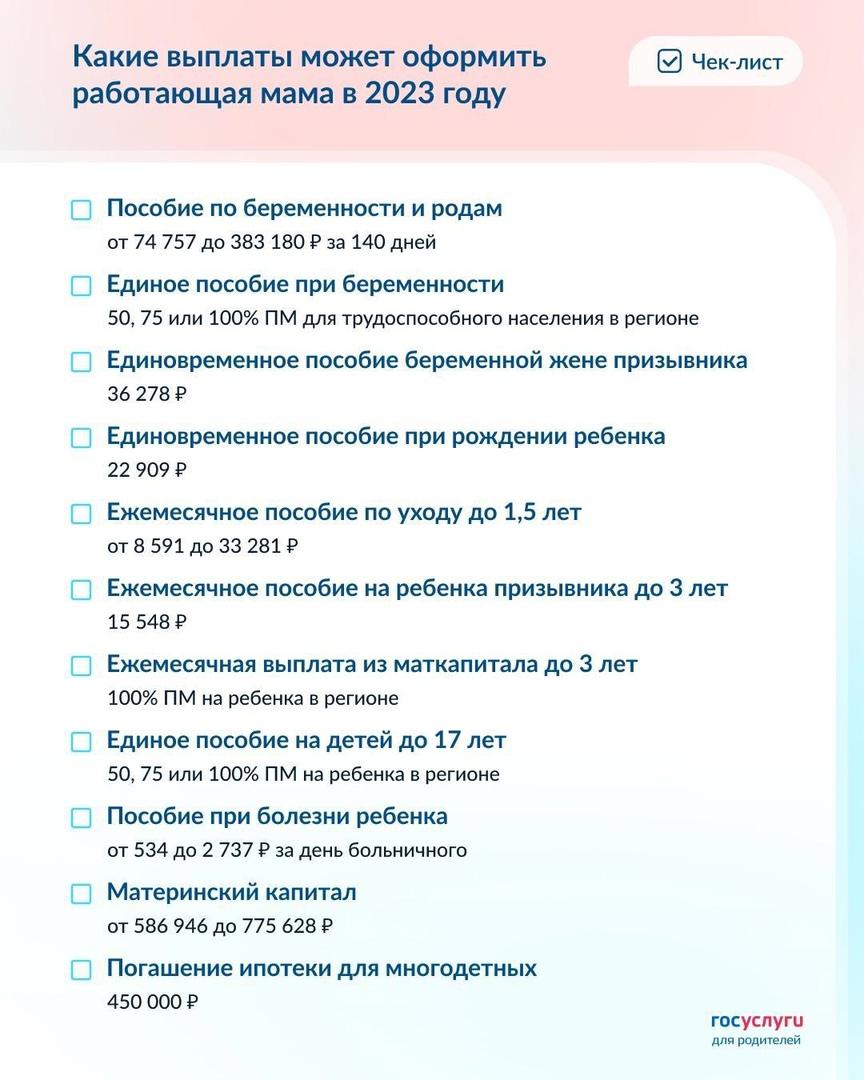 Какие выплаты может оформить работающая мама в 2023 году

Чек-лист

Пособие по беременности и родам
от 74 757 до 383 180 ₽ за 140 дней

Единое пособие при беременности
50, 75 или 100% ПМ для трудоспособного населения в регионе

Единовременное пособие беременной жене призывника
36 278 ₽

Единовременное пособие при рождении ребенка
22 909 ₽

Ежемесячное пособие по уходу до 1,5 лет
от 8 591 до 33 281 ₽

Ежемесячное пособие на ребенка призывника до 3 лет
15 548 ₽

Ежемесячная выплата из маткапитала до 3 лет
100% ПМ на ребенка в регионе

Единое пособие на детей до 17 лет
50, 75 или 100% ПМ на ребенка в регионе

Пособие при болезни ребенка
от 534 до 2 737 ₽ за день больничного

Материнский капитал
от 586 946 до 775 628 ₽

Погашение ипотеки для многодетных
450 000 ₽

госуслуги
для родителей